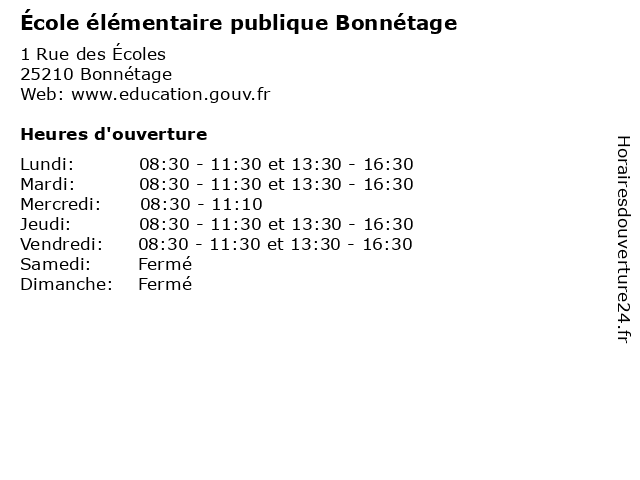 École élémentaire publique Bonnétage

1 Rue des Écoles
25210 Bonnétage
Web: www.education.gouv.fr

Heures d'ouverture

| | |
|---|---|
| Lundi: | 08:30 - 11:30 et 13:30 - 16:30 |
| Mardi: | 08:30 - 11:30 et 13:30 - 16:30 |
| Mercredi: | 08:30 - 11:10 |
| Jeudi: | 08:30 - 11:30 et 13:30 - 16:30 |
| Vendredi: | 08:30 - 11:30 et 13:30 - 16:30 |
| Samedi: | Fermé |
| Dimanche: | Fermé |

Horairesdouverture24.fr